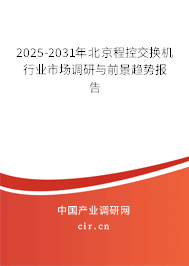 2025-2031年北京程控交换机行业市场调研与前景趋势报告

中国产业调研网

cir.cn